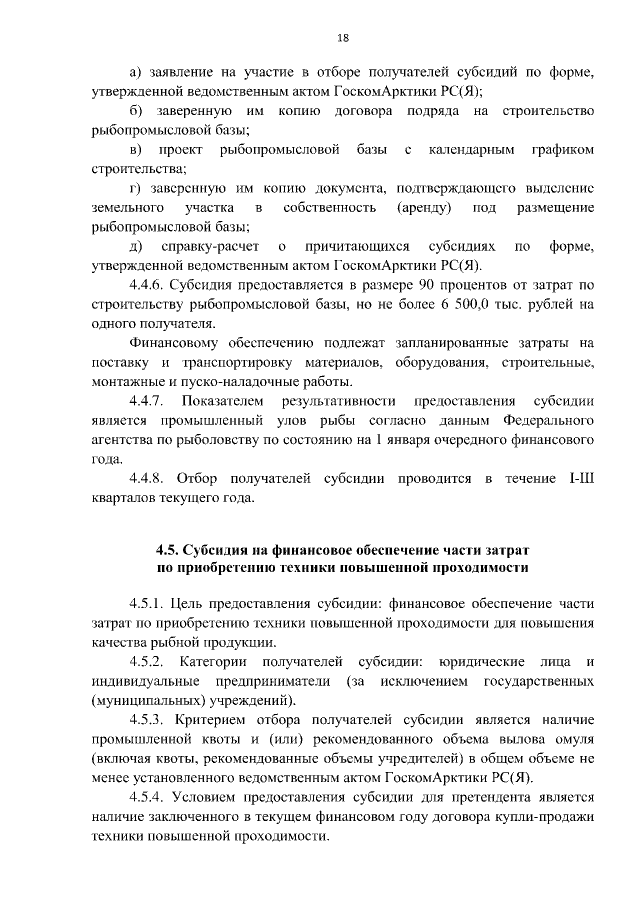 18

а) заявление на участие в отборе получателей субсидий по форме, утвержденной ведомственным актом ГоскомАрктики РС(Я);

б) заверенную им копию договора подряда на строительство рыбопромысловой базы;

в) проект рыбопромысловой базы с календарным графиком строительства;

г) заверенную им копию документа, подтверждающего выделение земельного участка в собственность (аренду) под размещение рыбопромысловой базы;

д) справку-расчет о причитающихся субсидиях по форме, утвержденной ведомственным актом ГоскомАрктики РС(Я).

4.4.6. Субсидия предоставляется в размере 90 процентов от затрат по строительству рыбопромысловой базы, но не более 6 500,0 тыс. рублей на одного получателя.

Финансовому обеспечению подлежат запланированные затраты на поставку и транспортировку материалов, оборудования, строительные, монтажные и пуско-наладочные работы.

4.4.7. Показателем результативности предоставления субсидии является промышленный улов рыбы согласно данным Федерального агентства по рыболовству по состоянию на 1 января очередного финансового года.

4.4.8. Отбор получателей субсидии проводится в течение I-III кварталов текущего года.

4.5. Субсидия на финансовое обеспечение части затрат по приобретению техники повышенной проходимости

4.5.1. Цель предоставления субсидии: финансовое обеспечение части затрат по приобретению техники повышенной проходимости для повышения качества рыбной продукции.

4.5.2. Категории получателей субсидии: юридические лица и индивидуальные предприниматели (за исключением государственных (муниципальных) учреждений).

4.5.3. Критерием отбора получателей субсидии является наличие промышленной квоты и (или) рекомендованного объема вылова омуля (включая квоты, рекомендованные объемы учредителей) в общем объеме не менее установленного ведомственным актом ГоскомАрктики РС(Я).

4.5.4. Условием предоставления субсидии для претендента является наличие заключенного в текущем финансовом году договора купли-продажи техники повышенной проходимости.